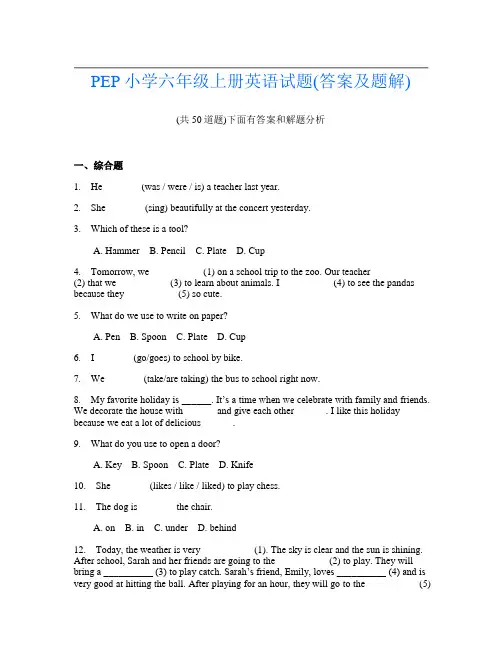 PEP 小学六年级上册英语试题(答案及题解)

(共 50 道题)下面有答案和解题分析

一、综合题

1. He (was / were / is) a teacher last year.

2. She (sing) beautifully at the concert yesterday.

3. Which of these is a tool?

A. Hammer B. Pencil C. Plate D. Cup

4. Tomorrow, we (1) on a school trip to the zoo. Our teacher (2) that we (3) to learn about animals. I (4) to see the pandas because they (5) so cute.

5. What do we use to write on paper?

A. Pen B. Spoon C. Plate D. Cup

6. I (go/goes) to school by bike.

7. We (take/are taking) the bus to school right now.

8. My favorite holiday is ______. It's a time when we celebrate with family and friends. We decorate the house with and give each other . I like this holiday because we eat a lot of delicious .

9. What do you use to open a door?

A. Key B. Spoon C. Plate D. Knife

10. She (likes / like / liked) to play chess.

11. The dog is the chair.

A. on B. in C. under D. behind

12. Today, the weather is very (1). The sky is clear and the sun is shining. After school, Sarah and her friends are going to the (2) to play. They will bring a __________ (3) to play catch. Sarah's friend, Emily, loves __________ (4) and is very good at hitting the ball. After playing for an hour, they will go to the (5)